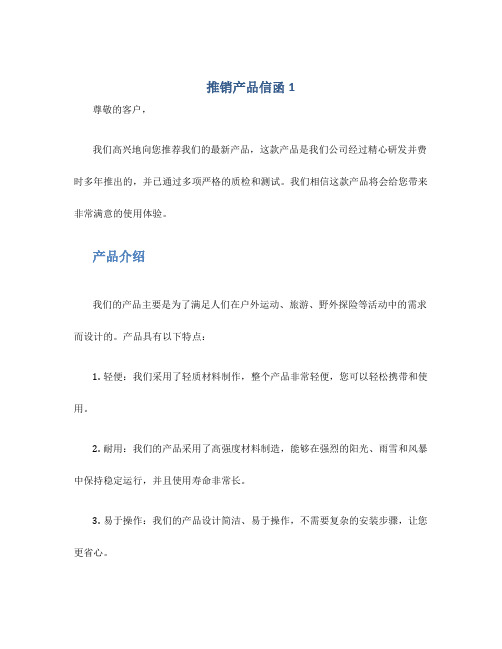 推销产品信函 1

尊敬的客户，

我们高兴地向您推荐我们的最新产品，这款产品是我们公司经过精心研发并费时多年推出的，并已通过多项严格的质检和测试。我们相信这款产品将会给您带来非常满意的使用体验。

产品介绍

我们的产品主要是为了满足人们在户外运动、旅游、野外探险等活动中的需求而设计的。产品具有以下特点：

1. 轻便：我们采用了轻质材料制作，整个产品非常轻便，您可以轻松携带和使用。

2. 耐用：我们的产品采用了高强度材料制造，能够在强烈的阳光、雨雪和风暴中保持稳定运行，并且使用寿命非常长。

3. 易于操作：我们的产品设计简洁、易于操作，不需要复杂的安装步骤，让您更省心。